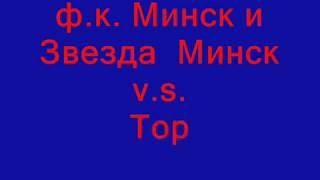 ф.к. Минск и Звезда Минск v.s. Тор